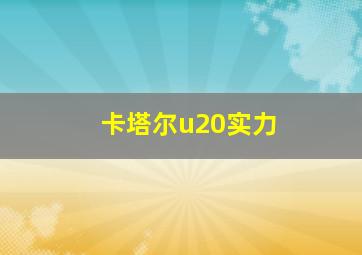 卡塔尔u20实力